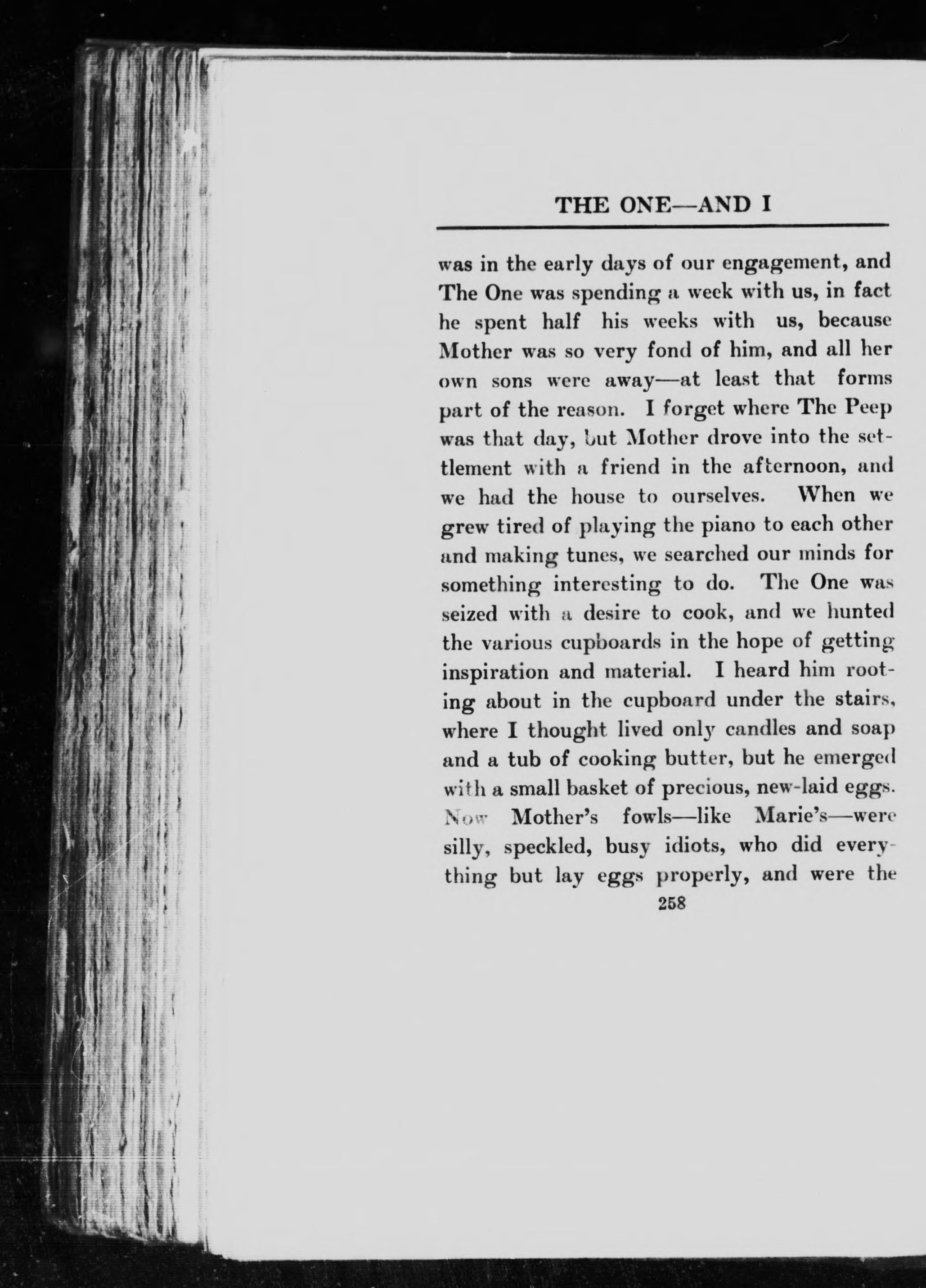 THE ONE—AND I

was in the early days of our engagement, and The One was spending a week with us, in fact he spent half his weeks with us, because Mother was so very fond of him, and all her own sons were away—at least that forms part of the reason. I forget where The Peep was that day, but Mother drove into the settlement with a friend in the afternoon, and we had the house to ourselves. When we grew tired of playing the piano to each other and making tunes, we searched our minds for something interesting to do. The One was seized with a desire to cook, and we hunted the various cupboards in the hope of getting inspiration and material. I heard him rooting about in the cupboard under the stairs, where I thought lived only candles and soap and a tub of cooking butter, but he emerged with a small basket of precious, new-laid eggs. Now Mother's fowls—like Marie's—were silly, speckled, busy idiots, who did everything but lay eggs properly, and were the

258